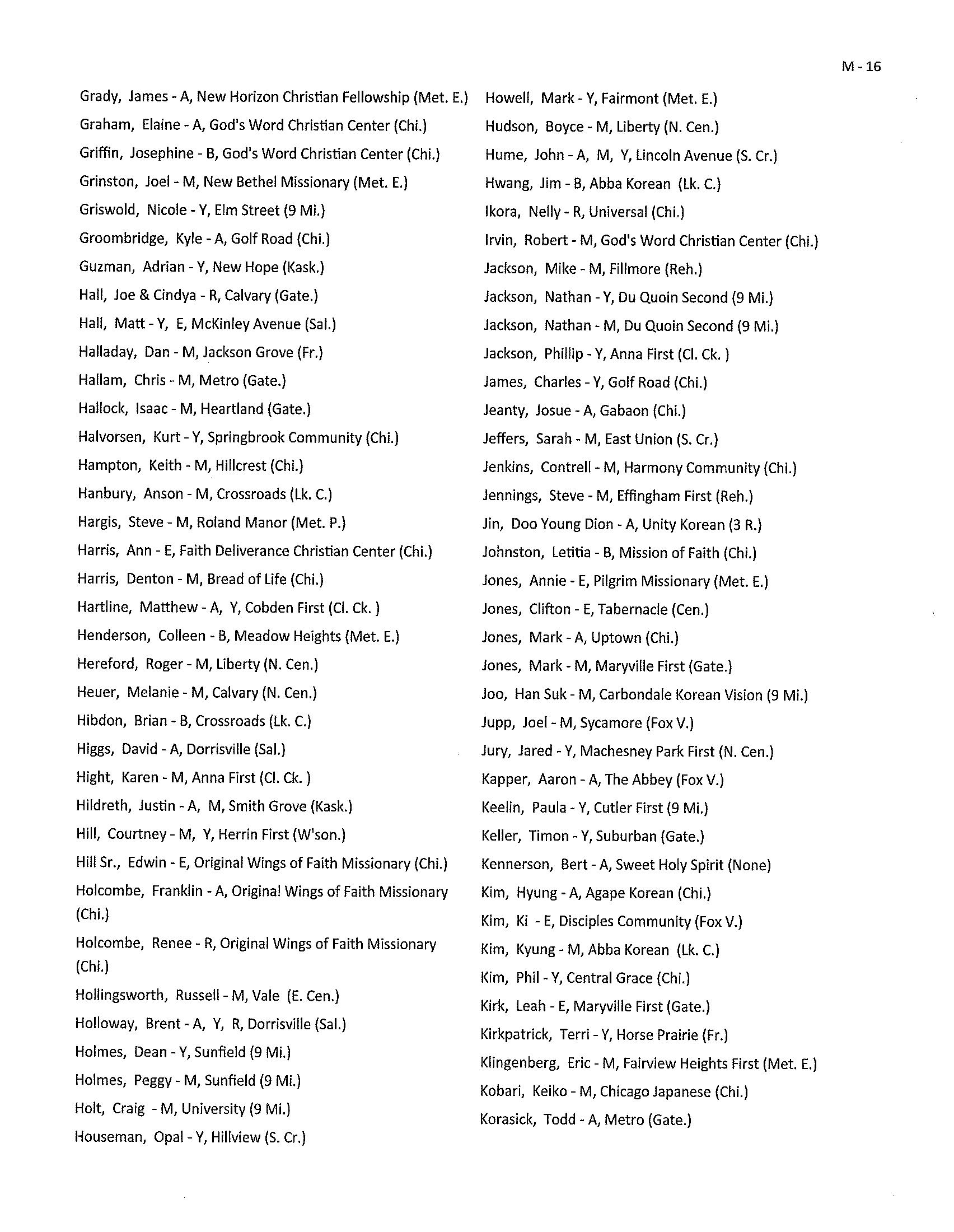 M - 16

Grady, James - A, New Horizon Christian Fellowship (Met. E.)

Graham, Elaine - A, God's Word Christian Center (Chi.)

Griffin, Josephine - B, God's Word Christian Center (Chi.)

Grinston, Joel - M, New Bethel Missionary (Met. E.)

Griswold, Nicole - Y, Elm Street (9 Mi.)

Groombridge, Kyle - A, Golf Road (Chi.)

Guzman, Adrian - Y, New Hope (Kask.)

Hall, Joe & Cindya - R, Calvary (Gate.)

Hall, Matt - Y, E, McKinley Avenue (Sal.)

Halladay, Dan - M, Jackson Grove (Fr.)

Hallam, Chris - M, Metro (Gate.)

Hallock, Isaac - M, Heartland (Gate.)

Halvorsen, Kurt - Y, Springbrook Community (Chi.)

Hampton, Keith - M, Hillcrest (Chi.)

Hanbury, Anson - M, Crossroads (Lk. C.)

Hargis, Steve - M, Roland Manor (Met. P.)

Harris, Ann - E, Faith Deliverance Christian Center (Chi.)

Harris, Denton - M, Bread of Life (Chi.)

Hartline, Matthew - A, Y, Cobden First (Cl. Ck. )

Henderson, Colleen - B, Meadow Heights (Met. E.)

Hereford, Roger - M, Liberty (N. Cen.)

Heuer, Melanie - M, Calvary (N. Cen.)

Hibdon, Brian - B, Crossroads (Lk. C.)

Higgs, David - A, Dorrisville (Sal.)

Hight, Karen - M, Anna First (Cl. Ck. )

Hildreth, Justin - A, M, Smith Grove (Kask.)

Hill, Courtney - M, Y, Herrin First (W'son.)

Hill Sr., Edwin - E, Original Wings of Faith Missionary (Chi.)

Holcombe, Franklin - A, Original Wings of Faith Missionary (Chi.)

Holcombe, Renee - R, Original Wings of Faith Missionary (Chi.)

Hollingsworth, Russell - M, Vale (E. Cen.)

Holloway, Brent - A, Y, R, Dorrisville (Sal.)

Holmes, Dean - Y, Sunfield (9 Mi.)

Holmes, Peggy - M, Sunfield (9 Mi.)

Holt, Craig - M, University (9 Mi.)

Houseman, Opal - Y, Hillview (S. Cr.)

Howell, Mark - Y, Fairmont (Met. E.)

Hudson, Boyce - M, Liberty (N. Cen.)

Hume, John - A, M, Y, Lincoln Avenue (S. Cr.)

Hwang, Jim - B, Abba Korean (Lk. C.)

Ikora, Nelly - R, Universal (Chi.)

Irvin, Robert - M, God's Word Christian Center (Chi.)

Jackson, Mike - M, Fillmore (Reh.)

Jackson, Nathan - Y, Du Quoin Second (9 Mi.)

Jackson, Nathan - M, Du Quoin Second (9 Mi.)

Jackson, Phillip - Y, Anna First (Cl. Ck. )

James, Charles - Y, Golf Road (Chi.)

Jeanty, Josue - A, Gabaon (Chi.)

Jeffers, Sarah - M, East Union (S. Cr.)

Jenkins, Contrell - M, Harmony Community (Chi.)

Jennings, Steve - M, Effingham First (Reh.)

Jin, Doo Young Dion - A, Unity Korean (3 R.)

Johnston, Letitia - B, Mission of Faith (Chi.)

Jones, Annie - E, Pilgrim Missionary (Met. E.)

Jones, Clifton - E, Tabernacle (Cen.)

Jones, Mark - A, Uptown (Chi.)

Jones, Mark - M, Maryville First (Gate.)

Joo, Han Suk - M, Carbondale Korean Vision (9 Mi.)

Jupp, Joel - M, Sycamore (Fox V.)

Jury, Jared - Y, Machesney Park First (N. Cen.)

Kapper, Aaron - A, The Abbey (Fox V.)

Keelin, Paula - Y, Cutler First (9 Mi.)

Keller, Timon - Y, Suburban (Gate.)

Kennerson, Bert - A, Sweet Holy Spirit (None)

Kim, Hyung - A, Agape Korean (Chi.)

Kim, Ki - E, Disciples Community (Fox V.)

Kim, Kyung - M, Abba Korean (Lk. C.)

Kim, Phil - Y, Central Grace (Chi.)

Kirk, Leah - E, Maryville First (Gate.)

Kirkpatrick, Terri - Y, Horse Prairie (Fr.)

Klingenberg, Eric - M, Fairview Heights First (Met. E.)

Kobari, Keiko - M, Chicago Japanese (Chi.)

Korasick, Todd - A, Metro (Gate.)